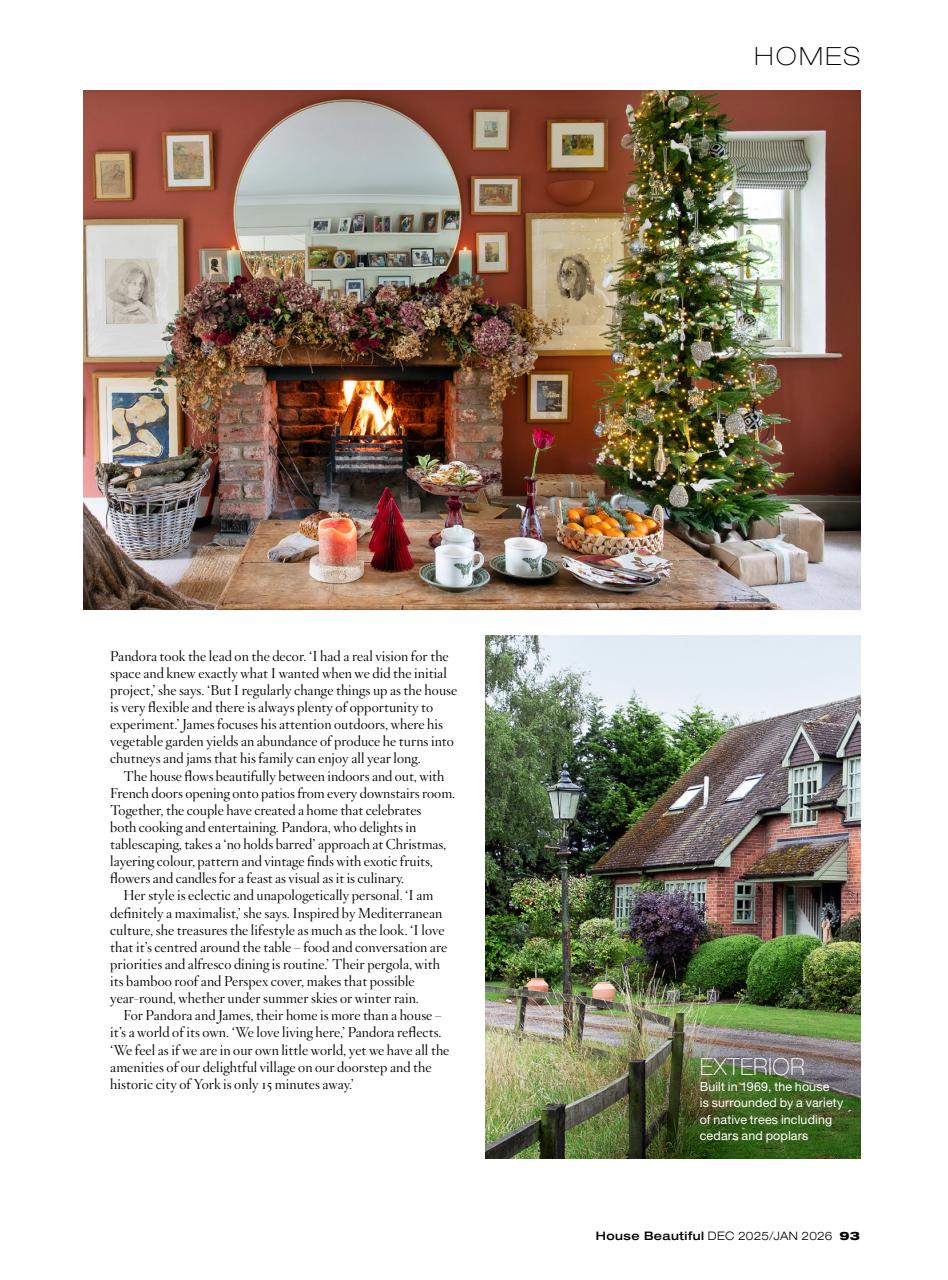 HOMES

Pandora took the lead on the decor. 'I had a real vision for the space and knew exactly what I wanted when we did the initial project,' she says. 'But I regularly change things up as the house is very flexible and there is always plenty of opportunity to experiment.' James focuses his attention outdoors, where his vegetable garden yields an abundance of produce he turns into chutneys and jams that his family can enjoy all year long.

The house flows beautifully between indoors and out, with French doors opening onto patios from every downstairs room. Together, the couple have created a home that celebrates both cooking and entertaining. Pandora, who delights in tablescaping, takes a 'no holds barred' approach at Christmas, layering colour, pattern and vintage finds with exotic fruits, flowers and candles for a feast as visual as it is culinary.

Her style is eclectic and unapologetically personal. 'I am definitely a maximalist,' she says. Inspired by Mediterranean culture, she treasures the lifestyle as much as the look. 'I love that it's centred around the table – food and conversation are priorities and alfresco dining is routine.' Their pergola, with its bamboo roof and Perspex cover, makes that possible year-round, whether under summer skies or winter rain.

For Pandora and James, their home is more than a house – it's a world of its own. 'We love living here,' Pandora reflects. 'We feel as if we are in our own little world, yet we have all the amenities of our delightful village on our doorstep and the historic city of York is only 15 minutes away.'

EXTERIOR
Built in 1969, the house is surrounded by a variety of native trees including cedars and poplars

House Beautiful DEC 2025/JAN 2026 93